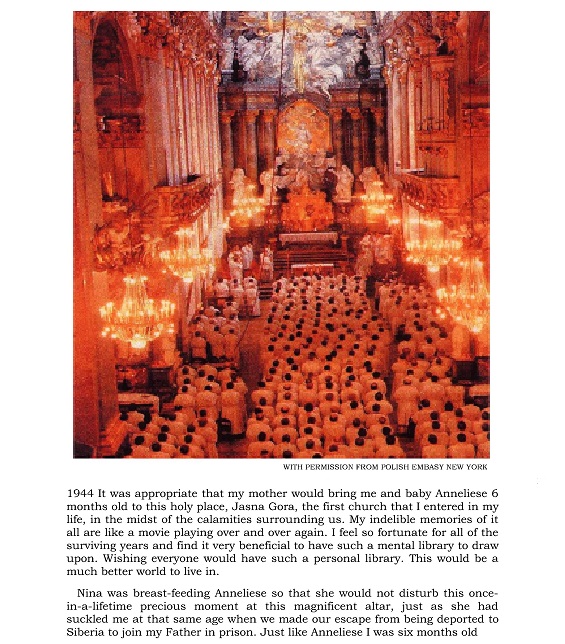 WITH PERMISSION FROM POLISH EMBASY NEW YORK

1944 It was appropriate that my mother would bring me and baby Anneliese 6 months old to this holy place, Jasna Gora, the first church that I entered in my life, in the midst of the calamities surrounding us. My indelible memories of it all are like a movie playing over and over again. I feel so fortunate for all of the surviving years and find it very beneficial to have such a mental library to draw upon. Wishing everyone would have such a personal library. This would be a much better world to live in.

Nina was breast-feeding Anneliese so that she would not disturb this once-in-a-lifetime precious moment at this magnificent altar, just as she had suckled me at that same age when we made our escape from being deported to Siberia to join my Father in prison. Just like Anneliese I was six months old